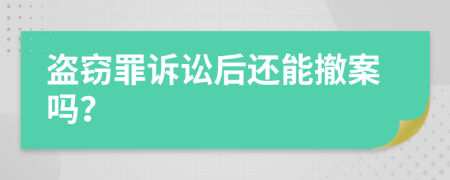 盗窃罪诉讼后还能撤案吗?